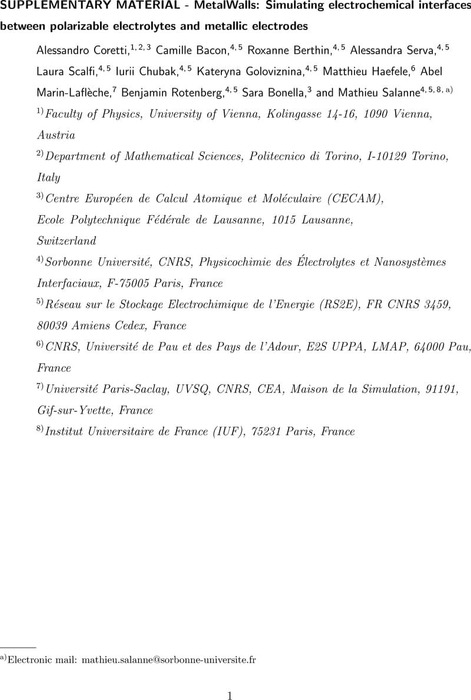 SUPPLEMENTARY MATERIAL - MetalWalls: Simulating electrochemical interfaces between polarizable electrolytes and metallic electrodes

Alessandro Coretti,$^{1, 2, 3}$ Camille Bacon,$^{4, 5}$ Roxanne Berthin,$^{4, 5}$ Alessandra Serva,$^{4, 5}$ Laura Scalfi,$^{4, 5}$ Iurii Chubak,$^{4, 5}$ Kateryna Goloviznina,$^{4, 5}$ Matthieu Haefele,$^{6}$ Abel Marin-Laflèche,$^{7}$ Benjamin Rotenberg,$^{4, 5}$ Sara Bonella,$^{3}$ and Mathieu Salanne$^{4, 5, 8, a)}$

$^{1)}$Faculty of Physics, University of Vienna, Kolingasse 14-16, 1090 Vienna, Austria

$^{2)}$Department of Mathematical Sciences, Politecnico di Torino, I-10129 Torino, Italy

$^{3)}$Centre Européen de Calcul Atomique et Moléculaire (CECAM), Ecole Polytechnique Fédérale de Lausanne, 1015 Lausanne, Switzerland

$^{4)}$Sorbonne Université, CNRS, Physicochimie des Électrolytes et Nanosystèmes Interfaciaux, F-75005 Paris, France

$^{5)}$Réseau sur le Stockage Electrochimique de l'Energie (RS2E), FR CNRS 3459, 80039 Amiens Cedex, France

$^{6)}$CNRS, Université de Pau et des Pays de l'Adour, E2S UPPA, LMAP, 64000 Pau, France

$^{7)}$Université Paris-Saclay, UVSQ, CNRS, CEA, Maison de la Simulation, 91191, Gif-sur-Yvette, France

$^{8)}$Institut Universitaire de France (IUF), 75231 Paris, France

$^{a)}$Electronic mail: mathieu.salanne@sorbonne-universite.fr

1